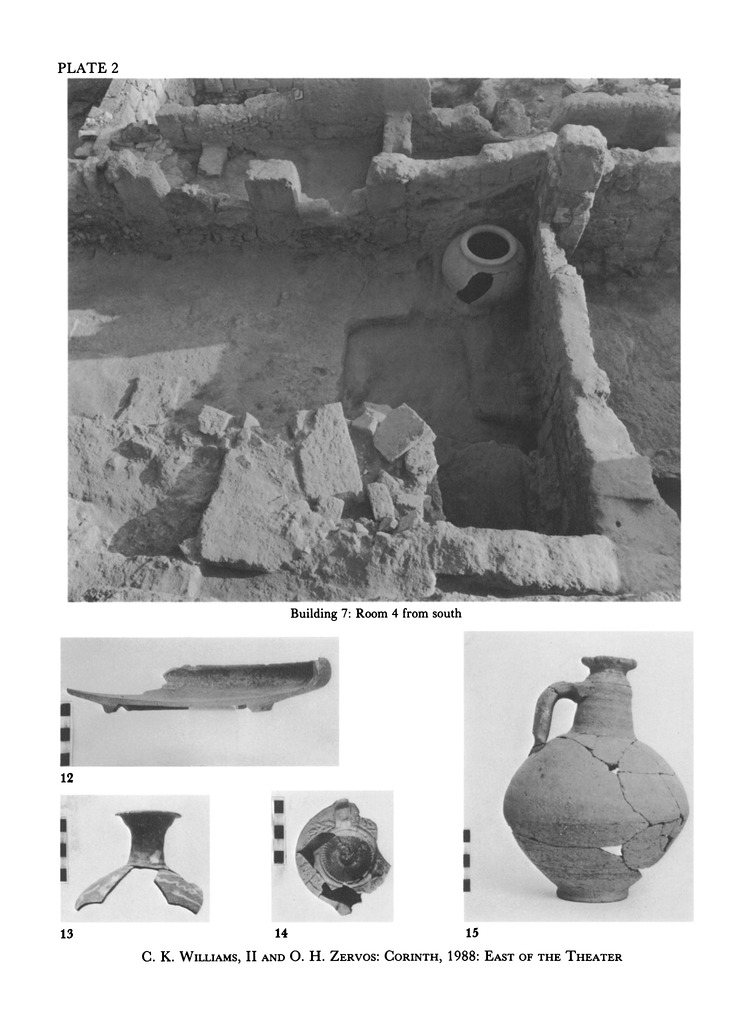 PLATE 2

Building 7: Room 4 from south

12

13

14

15

C. K. Williams, II and O. H. Zervos: Corinth, 1988: East of the Theater